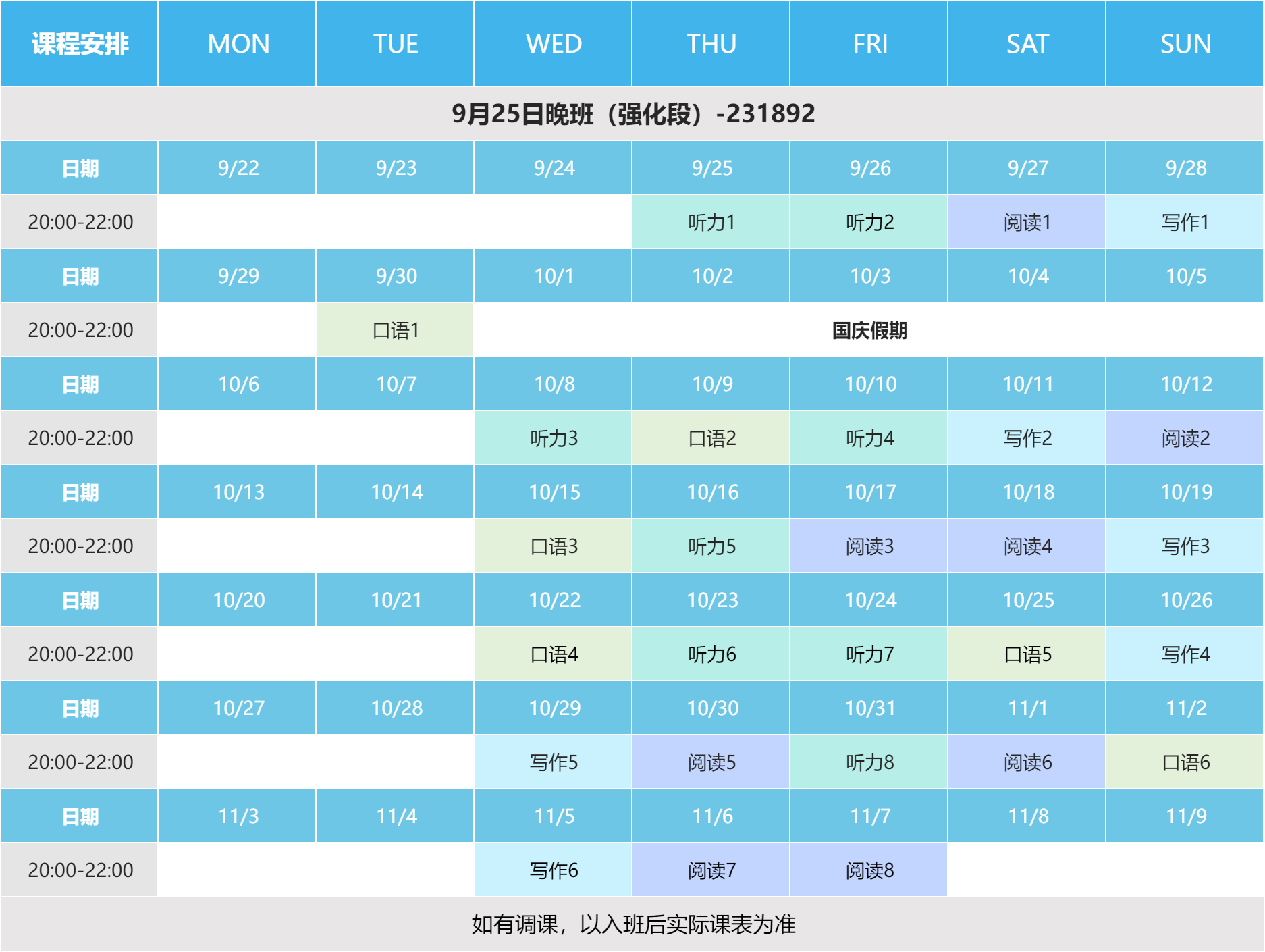 | 课程安排 | MON | TUE | WED | THU | FRI | SAT | SUN |
|---|---|---|---|---|---|---|---|
| 9月25日晚班（强化段）-231892 | | | | | | | |
| 日期 | 9/22 | 9/23 | 9/24 | 9/25 | 9/26 | 9/27 | 9/28 |
| 20:00-22:00 | | | | 听力1 | 听力2 | 阅读1 | 写作1 |
| 日期 | 9/29 | 9/30 | 10/1 | 10/2 | 10/3 | 10/4 | 10/5 |
| 20:00-22:00 | | 口语1 | 国庆假期 | | | | |
| 日期 | 10/6 | 10/7 | 10/8 | 10/9 | 10/10 | 10/11 | 10/12 |
| 20:00-22:00 | | | 听力3 | 口语2 | 听力4 | 写作2 | 阅读2 |
| 日期 | 10/13 | 10/14 | 10/15 | 10/16 | 10/17 | 10/18 | 10/19 |
| 20:00-22:00 | | | 口语3 | 听力5 | 阅读3 | 阅读4 | 写作3 |
| 日期 | 10/20 | 10/21 | 10/22 | 10/23 | 10/24 | 10/25 | 10/26 |
| 20:00-22:00 | | | 口语4 | 听力6 | 听力7 | 口语5 | 写作4 |
| 日期 | 10/27 | 10/28 | 10/29 | 10/30 | 10/31 | 11/1 | 11/2 |
| 20:00-22:00 | | | 写作5 | 阅读5 | 听力8 | 阅读6 | 口语6 |
| 日期 | 11/3 | 11/4 | 11/5 | 11/6 | 11/7 | 11/8 | 11/9 |
| 20:00-22:00 | | | 写作6 | 阅读7 | 阅读8 | | |
| 如有调课，以入班后实际课表为准 | | | | | | | |